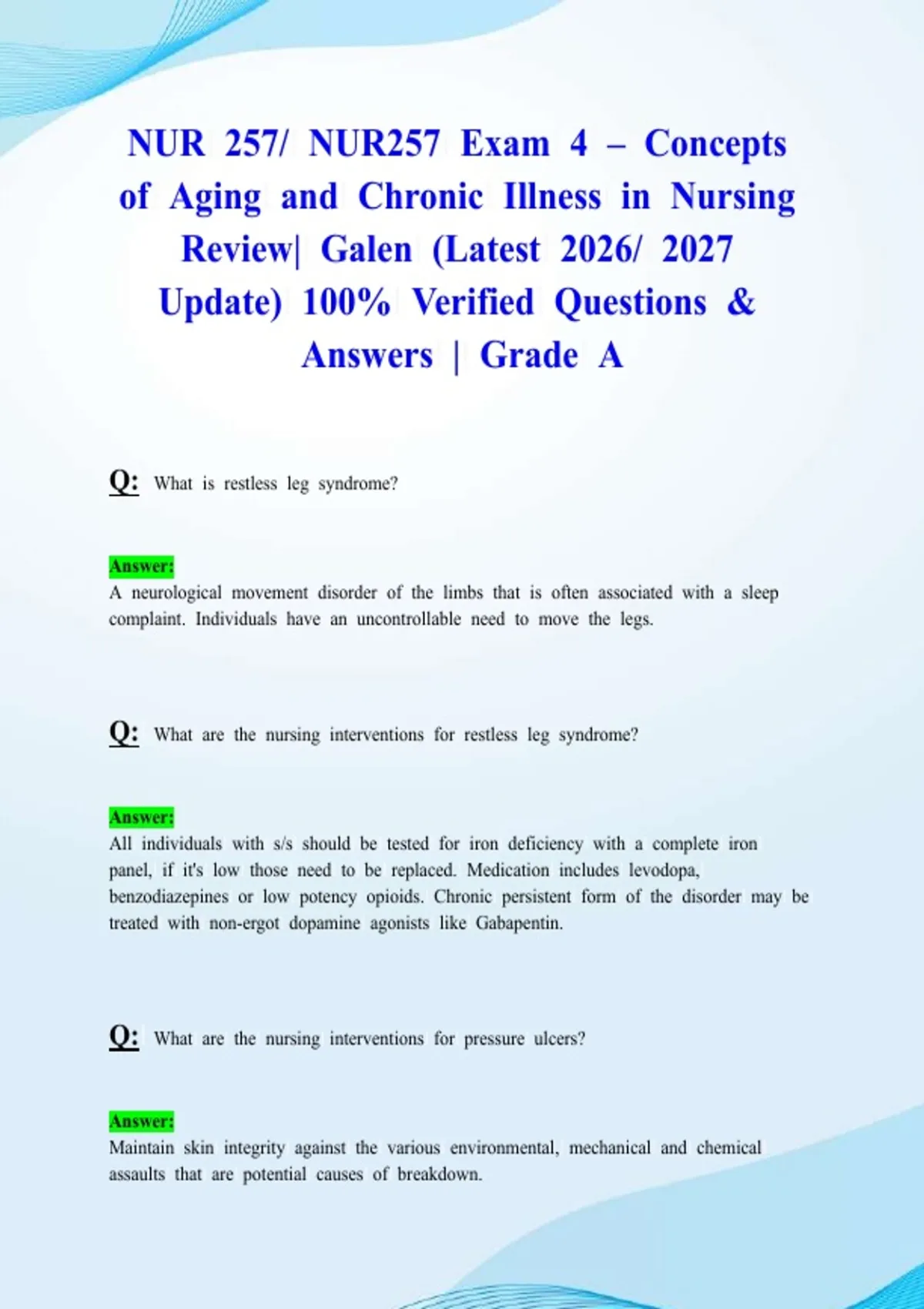 NUR 257/ NUR257 Exam 4 – Concepts of Aging and Chronic Illness in Nursing Review| Galen (Latest 2026/ 2027 Update) 100% Verified Questions & Answers | Grade A

Q: What is restless leg syndrome?

Answer:
A neurological movement disorder of the limbs that is often associated with a sleep complaint. Individuals have an uncontrollable need to move the legs.

Q: What are the nursing interventions for restless leg syndrome?

Answer:
All individuals with s/s should be tested for iron deficiency with a complete iron panel, if it's low those need to be replaced. Medication includes levodopa, benzodiazepines or low potency opioids. Chronic persistent form of the disorder may be treated with non-ergot dopamine agonists like Gabapentin.

Q: What are the nursing interventions for pressure ulcers?

Answer:
Maintain skin integrity against the various environmental, mechanical and chemical assaults that are potential causes of breakdown.